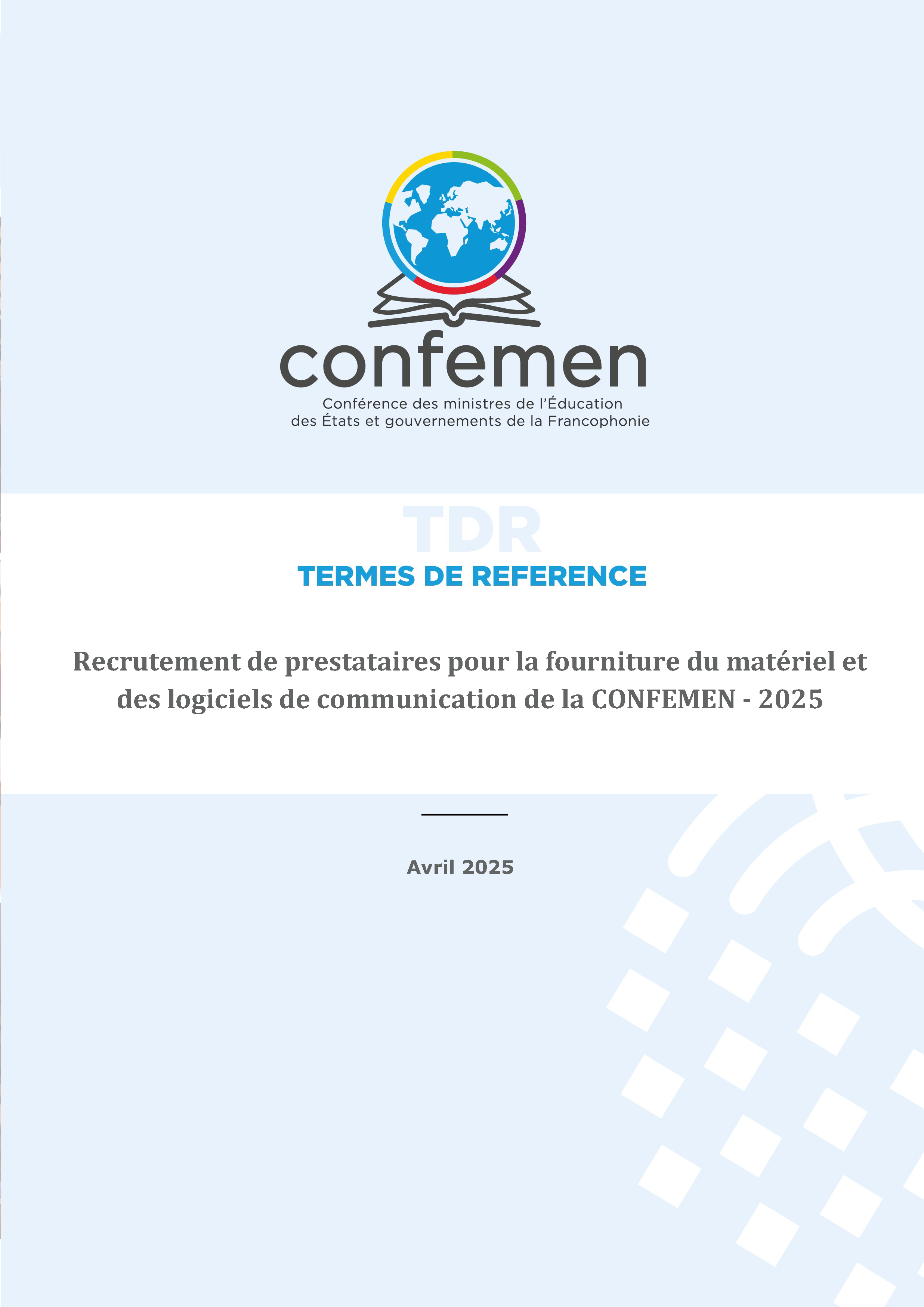 confemen

Conférence des ministres de l'Éducation
des États et gouvernements de la Francophonie

TDR

TERMES DE REFERENCE

Recrutement de prestataires pour la fourniture du matériel et des logiciels de communication de la CONFEMEN - 2025

Avril 2025